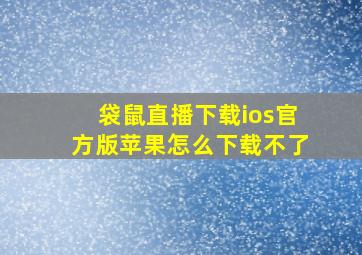 袋鼠直播下载ios官方版苹果怎么下载不了